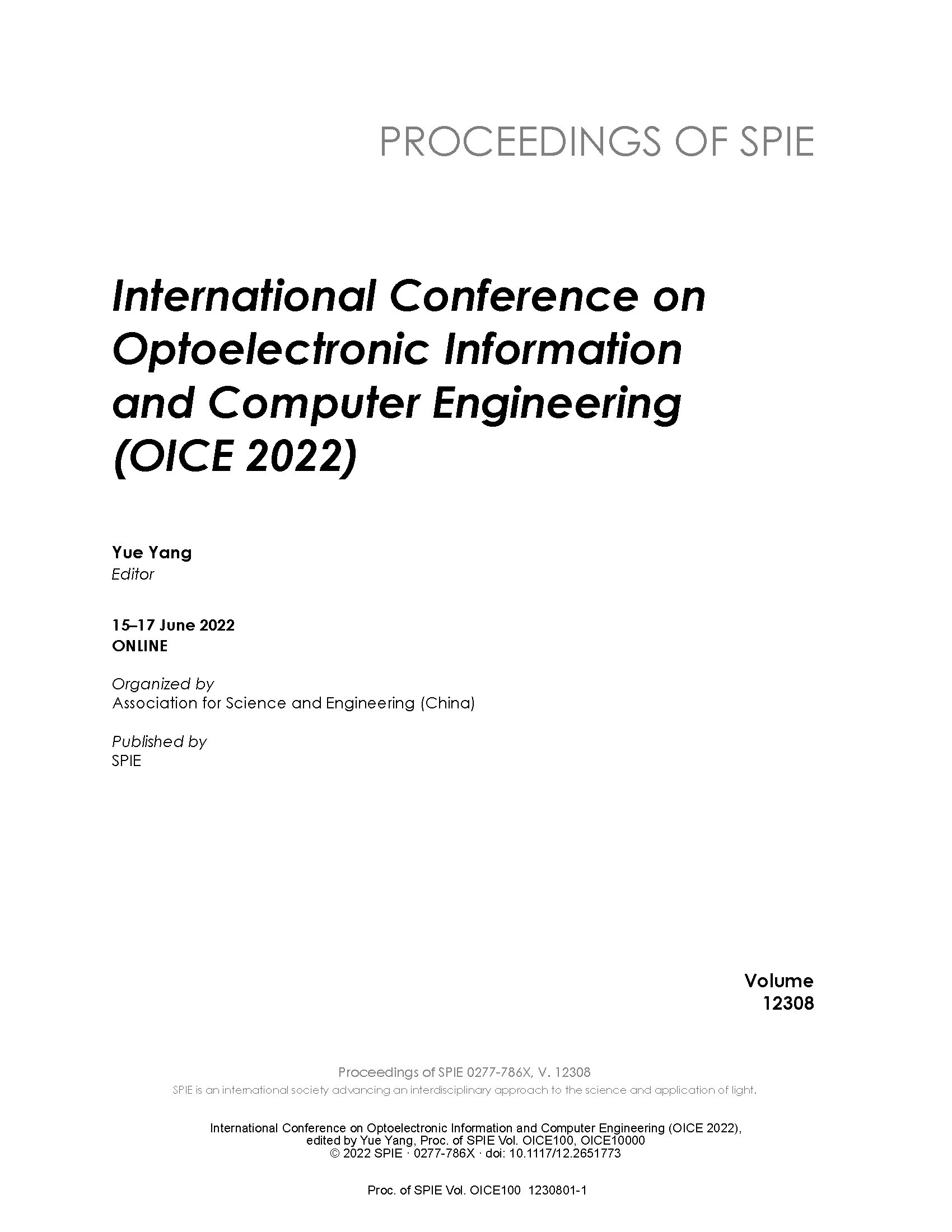 PROCEEDINGS OF SPIE

International Conference on Optoelectronic Information and Computer Engineering (OICE 2022)

Yue Yang
Editor

15–17 June 2022
ONLINE

Organized by
Association for Science and Engineering (China)

Published by
SPIE

Volume
12308

Proceedings of SPIE 0277-786X, V. 12308

SPIE is an international society advancing an interdisciplinary approach to the science and application of light.

International Conference on Optoelectronic Information and Computer Engineering (OICE 2022), edited by Yue Yang, Proc. of SPIE Vol. OICE100, OICE10000
© 2022 SPIE · 0277-786X · doi: 10.1117/12.2651773

Proc. of SPIE Vol. OICE100 1230801-1